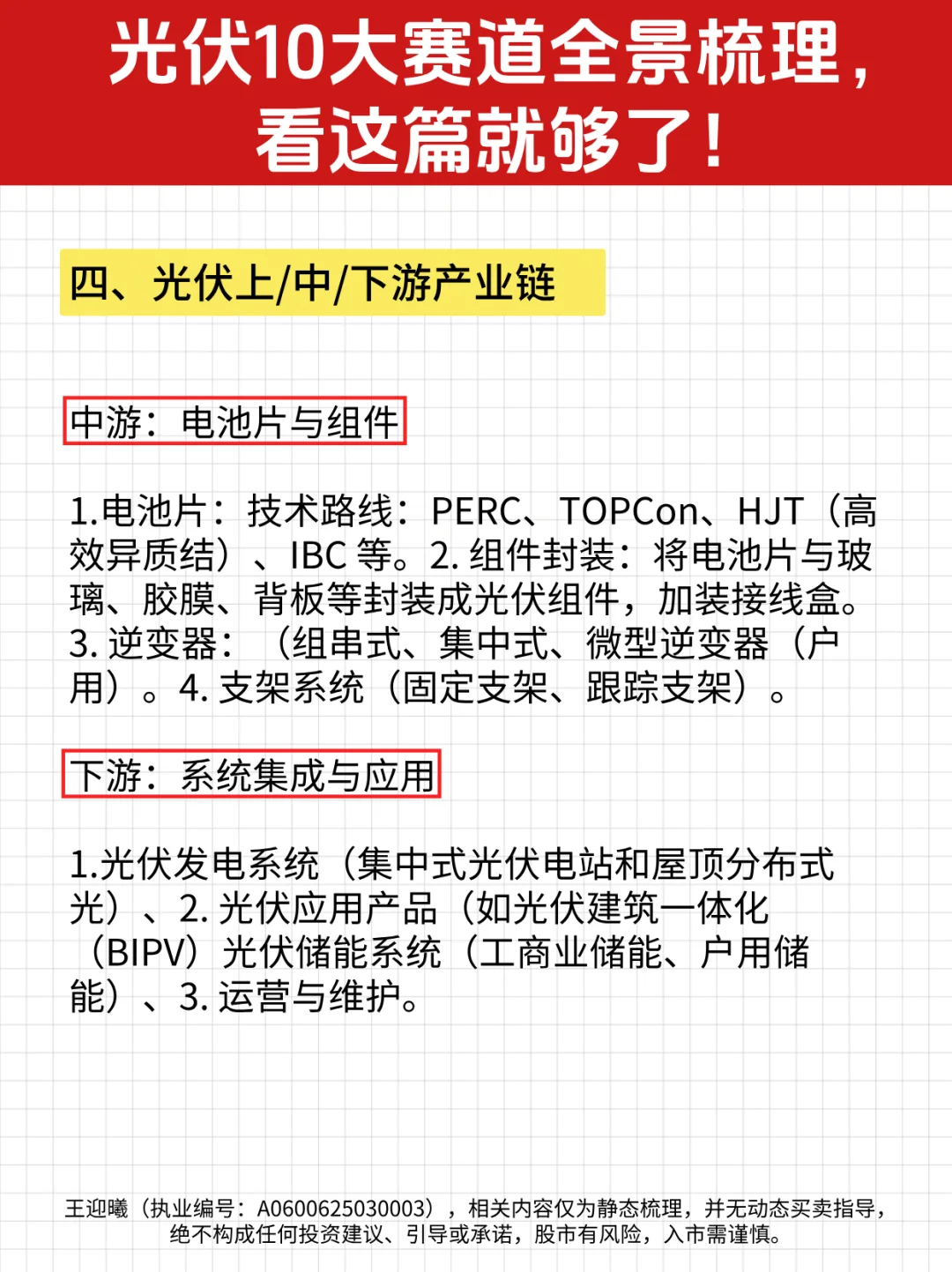 光伏10大赛道全景梳理，看这篇就够了！

四、光伏上/中/下游产业链

中游：电池片与组件

1.电池片：技术路线：PERC、TOPCon、HJT（高效异质结）、IBC 等。2. 组件封装：将电池片与玻璃、胶膜、背板等封装成光伏组件，加装接线盒。3. 逆变器：（组串式、集中式、微型逆变器（户用）。4. 支架系统（固定支架、跟踪支架）。

下游：系统集成与应用

1.光伏发电系统（集中式光伏电站和屋顶分布式光）、2. 光伏应用产品（如光伏建筑一体化（BIPV）光伏储能系统（工商业储能、户用储能）、3. 运营与维护。

王迎曦（执业编号：A0600625030003），相关内容仅为静态梳理，并无动态买卖指导，绝不构成任何投资建议、引导或承诺，股市有风险，入市需谨慎。